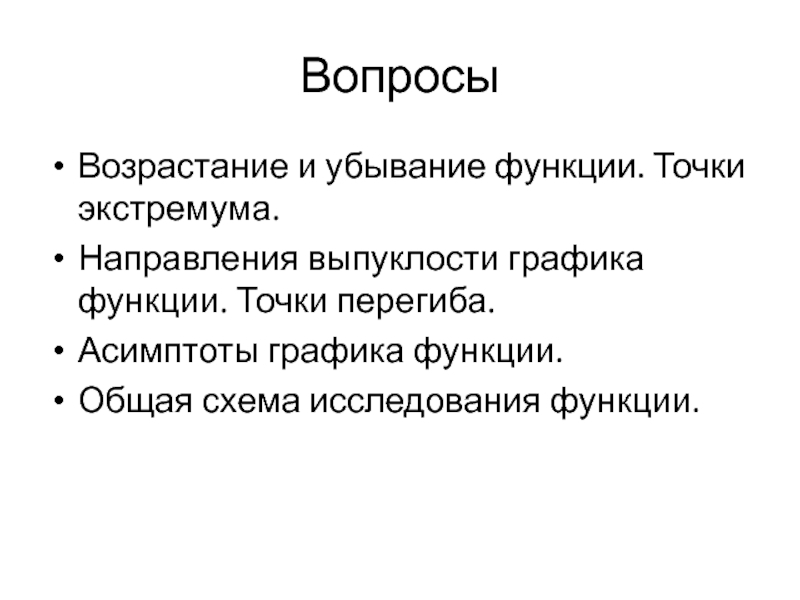 Вопросы

• Возрастание и убывание функции. Точки экстремума.
• Направления выпуклости графика функции. Точки перегиба.
• Асимптоты графика функции.
• Общая схема исследования функции.